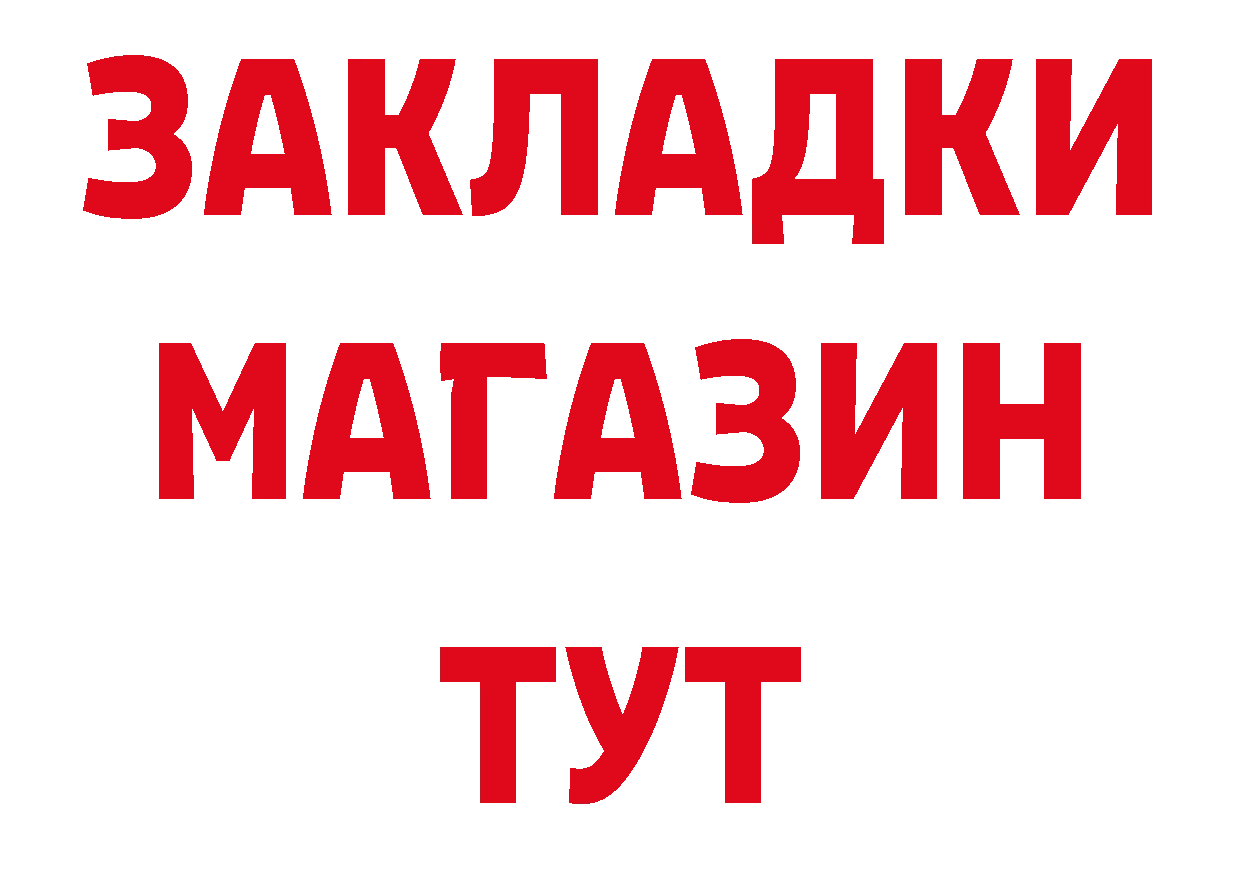 ЗАКЛАДКИ
МАГАЗИН
ТУТ